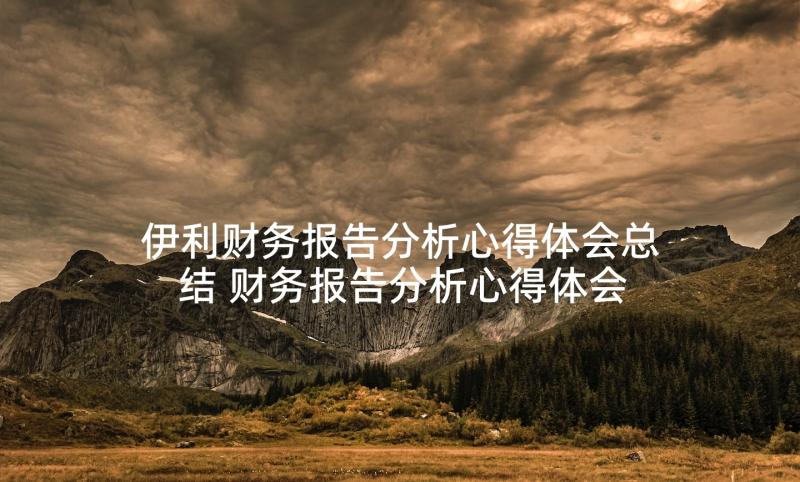 伊利财务报告分析心得体会总结 财务报告分析心得体会